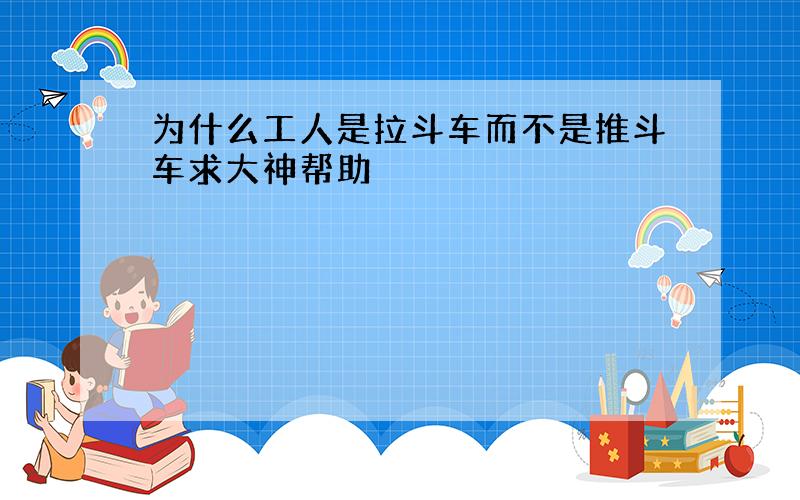 为什么工人是拉斗车而不是推斗车求大神帮助